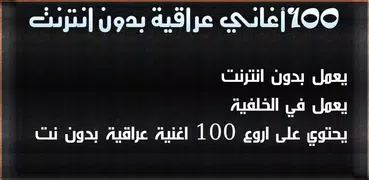 100 أغاني عراقية بدون انترنت

يعمل بدون انترنت

يعمل في الخلفية

يحتوي على اروع 100 اغنية عراقية بدون نت